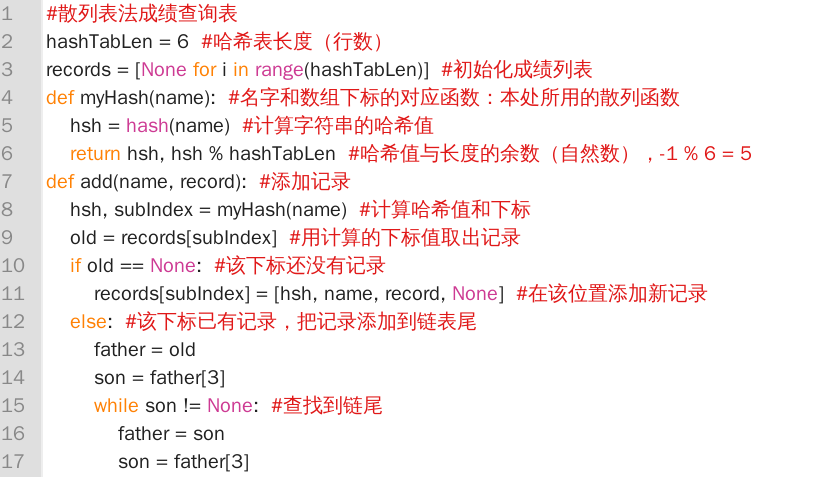 1 #散列表法成绩查询表
2 hashTabLen = 6 #哈希表长度（行数）
3 records = [None for i in range(hashTabLen)] #初始化成绩列表
4 def myHash(name): #名字和数组下标的对应函数：本处所用的散列函数
5 hsh = hash(name) #计算字符串的哈希值
6 return hsh, hsh % hashTabLen #哈希值与长度的余数（自然数），-1 % 6 = 5
7 def add(name, record): #添加记录
8 hsh, subIndex = myHash(name) #计算哈希值和下标
9 old = records[subIndex] #用计算的下标值取出记录
10 if old == None: #该下标还没有记录
11 records[subIndex] = [hsh, name, record, None] #在该位置添加新记录
12 else: #该下标已有记录，把记录添加到链表尾
13 father = old
14 son = father[3]
15 while son != None: #查找到链尾
16 father = son
17 son = father[3]